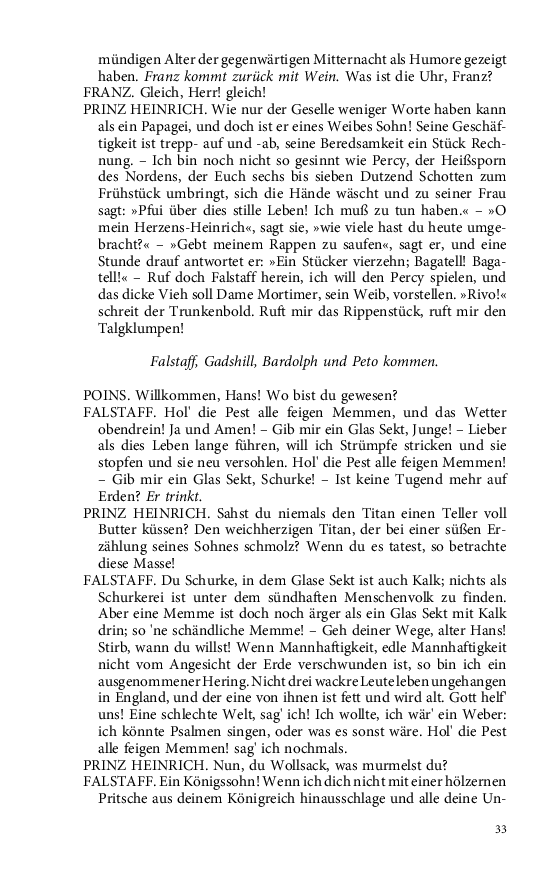 mündigen Alter der gegenwärtigen Mitternacht als Humore gezeigt haben. Franz kommt zurück mit Wein. Was ist die Uhr, Franz?
FRANZ. Gleich, Herr! gleich!
PRINZ HEINRICH. Wie nur der Geselle weniger Worte haben kann als ein Papagei, und doch ist er eines Weibes Sohn! Seine Geschäftigkeit ist trepp- auf und -ab, seine Beredsamkeit ein Stück Rechnung. – Ich bin noch nicht so gesinnt wie Percy, der Heißsporn des Nordens, der Euch sechs bis sieben Dutzend Schotten zum Frühstück umbringt, sich die Hände wäscht und zu seiner Frau sagt: »Pfui über dies stille Leben! Ich muß zu tun haben.« – »O mein Herzens-Heinrich«, sagt sie, »wie viele hast du heute umgebracht?« – »Gebt meinem Rappen zu saufen«, sagt er, und eine Stunde drauf antwortet er: »Ein Stücker vierzehn; Bagatell! Bagatell!« – Ruf doch Falstaff herein, ich will den Percy spielen, und das dicke Vieh soll Dame Mortimer, sein Weib, vorstellen. »Rivo!« schreit der Trunkenbold. Ruft mir das Rippenstück, ruft mir den Talgklumpen!

Falstaff, Gadshill, Bardolph und Peto kommen.

POINS. Willkommen, Hans! Wo bist du gewesen?
FALSTAFF. Hol' die Pest alle feigen Memmen, und das Wetter obendrein! Ja und Amen! – Gib mir ein Glas Sekt, Junge! – Lieber als dies Leben lange führen, will ich Strümpfe stricken und sie stopfen und sie neu versohlen. Hol' die Pest alle feigen Memmen! – Gib mir ein Glas Sekt, Schurke! – Ist keine Tugend mehr auf Erden? Er trinkt.
PRINZ HEINRICH. Sahst du niemals den Titan einen Teller voll Butter küssen? Den weichherzigen Titan, der bei einer süßen Erzählung seines Sohnes schmolz? Wenn du es tatest, so betrachte diese Masse!
FALSTAFF. Du Schurke, in dem Glase Sekt ist auch Kalk; nichts als Schurkerei ist unter dem sündhaften Menschenvolk zu finden. Aber eine Memme ist doch noch ärger als ein Glas Sekt mit Kalk drin; so 'ne schändliche Memme! – Geh deiner Wege, alter Hans! Stirb, wann du willst! Wenn Mannhaftigkeit, edle Mannhaftigkeit nicht vom Angesicht der Erde verschwunden ist, so bin ich ein ausgenommener Hering. Nicht drei wackre Leute leben ungehangen in England, und der eine von ihnen ist fett und wird alt. Gott helf' uns! Eine schlechte Welt, sag' ich! Ich wollte, ich wär' ein Weber: ich könnte Psalmen singen, oder was es sonst wäre. Hol' die Pest alle feigen Memmen! sag' ich nochmals.
PRINZ HEINRICH. Nun, du Wollsack, was murmelst du?
FALSTAFF. Ein Königssohn! Wenn ich dich nicht mit einer hölzernen Pritsche aus deinem Königreich hinausschlage und alle deine Un-

33